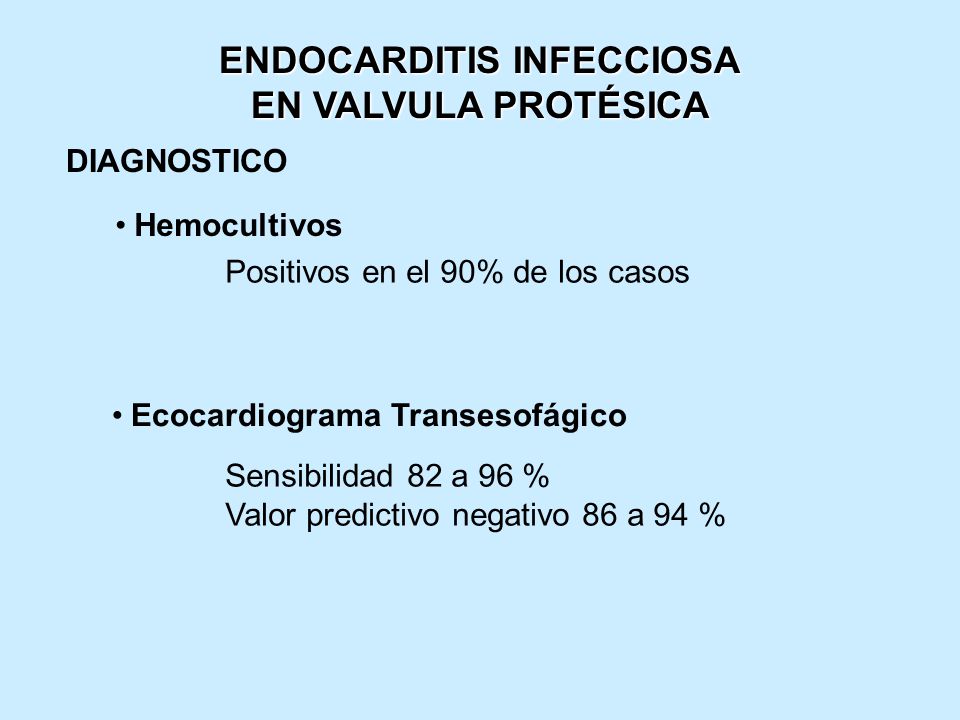 ENDOCARDITIS INFECCIOSA
EN VALVULA PROTÉSICA

DIAGNOSTICO

• Hemocultivos

Positivos en el 90% de los casos

• Ecocardiograma Transesofágico

Sensibilidad 82 a 96 %
Valor predictivo negativo 86 a 94 %